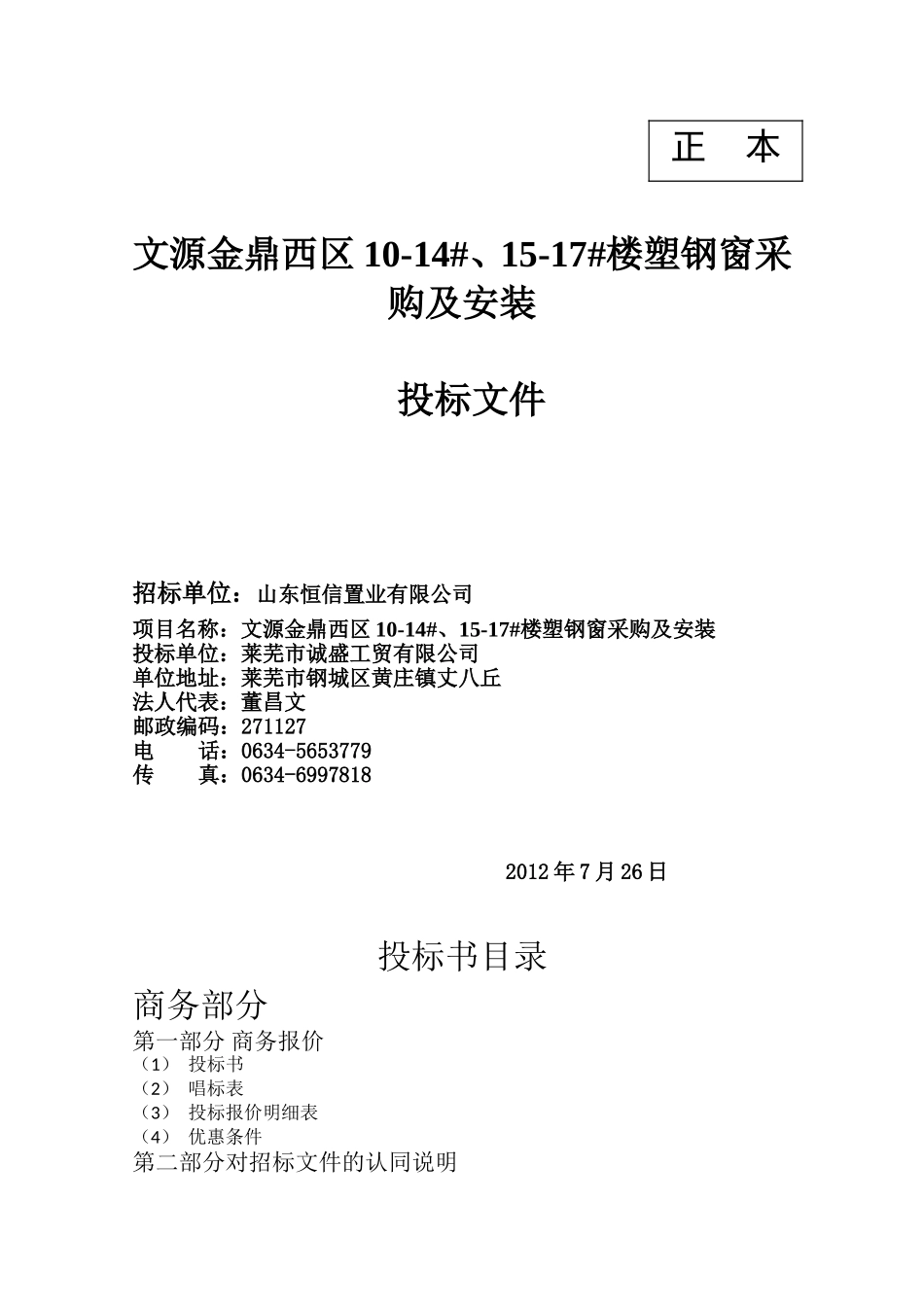 正 本

文源金鼎西区 10-14#、15-17#楼塑钢窗采购及安装

投标文件

招标单位：山东恒信置业有限公司

项目名称：文源金鼎西区 10-14#、15-17#楼塑钢窗采购及安装
投标单位：莱芜市诚盛工贸有限公司
单位地址：莱芜市钢城区黄庄镇丈八丘
法人代表：董昌文
邮政编码：271127
电 话：0634-5653779
传 真：0634-6997818

2012 年 7 月 26 日

投标书目录

商务部分

第一部分 商务报价
（1） 投标书
（2） 唱标表
（3） 投标报价明细表
（4） 优惠条件
第二部分对招标文件的认同说明